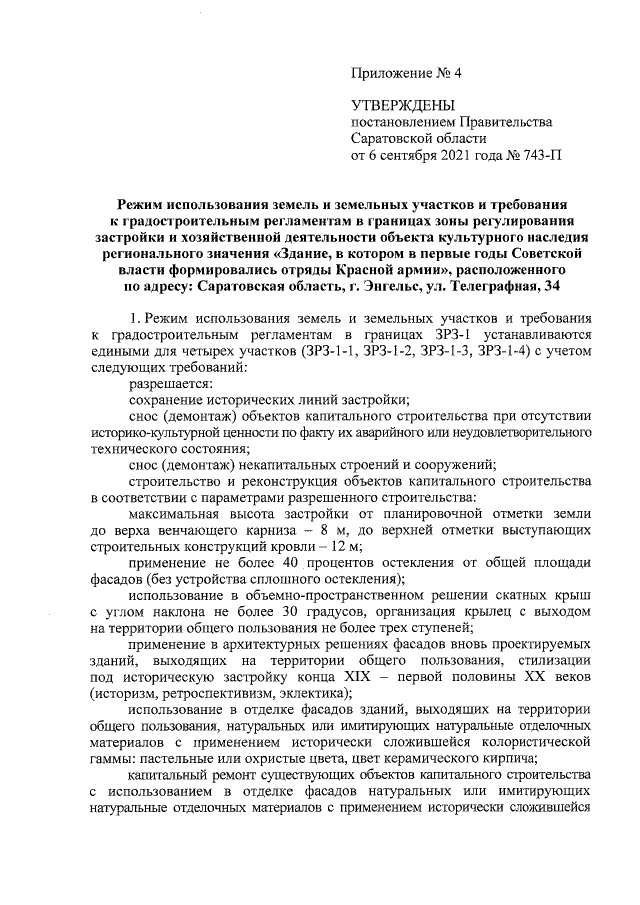 Приложение № 4

УТВЕРЖДЕНЫ
постановлением Правительства
Саратовской области
от 6 сентября 2021 года № 743-П

Режим использования земель и земельных участков и требования к градостроительным регламентам в границах зоны регулирования застройки и хозяйственной деятельности объекта культурного наследия регионального значения «Здание, в котором в первые годы Советской власти формировались отряды Красной армии», расположенного по адресу: Саратовская область, г. Энгельс, ул. Телеграфная, 34

1. Режим использования земель и земельных участков и требования к градостроительным регламентам в границах ЗРЗ-1 устанавливаются едиными для четырех участков (ЗРЗ-1-1, ЗРЗ-1-2, ЗРЗ-1-3, ЗРЗ-1-4) с учетом следующих требований:

разрешается:

сохранение исторических линий застройки;

снос (демонтаж) объектов капитального строительства при отсутствии историко-культурной ценности по факту их аварийного или неудовлетворительного технического состояния;

снос (демонтаж) некапитальных строений и сооружений;

строительство и реконструкция объектов капитального строительства в соответствии с параметрами разрешенного строительства:

максимальная высота застройки от планировочной отметки земли до верха венчающего карниза – 8 м, до верхней отметки выступающих строительных конструкций кровли – 12 м;

применение не более 40 процентов остекления от общей площади фасадов (без устройства сплошного остекления);

использование в объемно-пространственном решении скатных крыш с углом наклона не более 30 градусов, организация крылец с выходом на территории общего пользования не более трех ступеней;

применение в архитектурных решениях фасадов вновь проектируемых зданий, выходящих на территории общего пользования, стилизации под историческую застройку конца XIX – первой половины XX веков (историзм, ретроспективизм, эклектика);

использование в отделке фасадов зданий, выходящих на территории общего пользования, натуральных или имитирующих натуральные отделочных материалов с применением исторически сложившейся колористической гаммы: пастельные или охристые цвета, цвет керамического кирпича;

капитальный ремонт существующих объектов капитального строительства с использованием в отделке фасадов натуральных или имитирующих натуральные отделочных материалов с применением исторически сложившейся